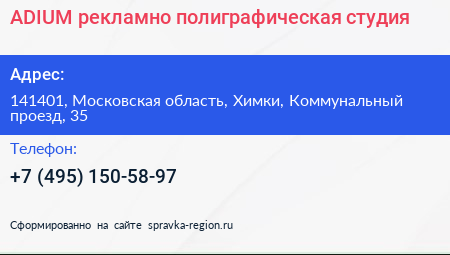 ADIUM рекламно полиграфическая студия

Адрес:

141401, Московская область, Химки, Коммунальный проезд, 35

Телефон:

+7 (495) 150-58-97

Сформированно на сайте spravka-region.ru